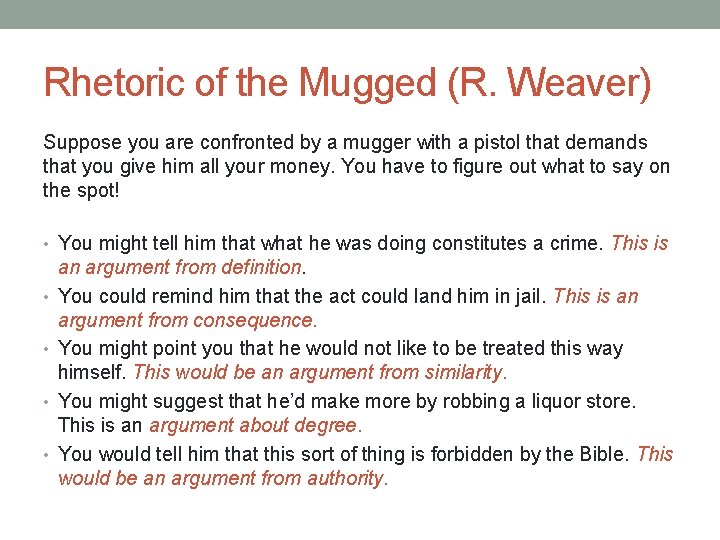 Rhetoric of the Mugged (R. Weaver)

Suppose you are confronted by a mugger with a pistol that demands that you give him all your money. You have to figure out what to say on the spot!

• You might tell him that what he was doing constitutes a crime. This is an argument from definition.
• You could remind him that the act could land him in jail. This is an argument from consequence.
• You might point you that he would not like to be treated this way himself. This would be an argument from similarity.
• You might suggest that he'd make more by robbing a liquor store. This is an argument about degree.
• You would tell him that this sort of thing is forbidden by the Bible. This would be an argument from authority.